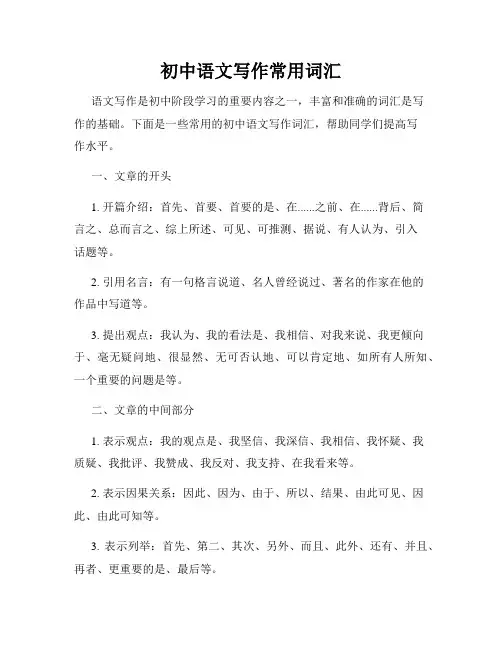 初中语文写作常用词汇

语文写作是初中阶段学习的重要内容之一，丰富和准确的词汇是写作的基础。下面是一些常用的初中语文写作词汇，帮助同学们提高写作水平。

一、文章的开头

1. 开篇介绍：首先、首要、首要的是、在......之前、在......背后、简言之、总而言之、综上所述、可见、可推测、据说、有人认为、引入话题等。

2. 引用名言：有一句格言说道、名人曾经说过、著名的作家在他的作品中写道等。

3. 提出观点：我认为、我的看法是、我相信、对我来说、我更倾向于、毫无疑问地、很显然、无可否认地、可以肯定地、如所有人所知、一个重要的问题是等。

二、文章的中间部分

1. 表示观点：我的观点是、我坚信、我深信、我相信、我怀疑、我质疑、我批评、我赞成、我反对、我支持、在我看来等。

2. 表示因果关系：因此、因为、由于、所以、结果、由此可见、因此、由此可知等。

3. 表示列举：首先、第二、其次、另外、而且、此外、还有、并且、再者、更重要的是、最后等。